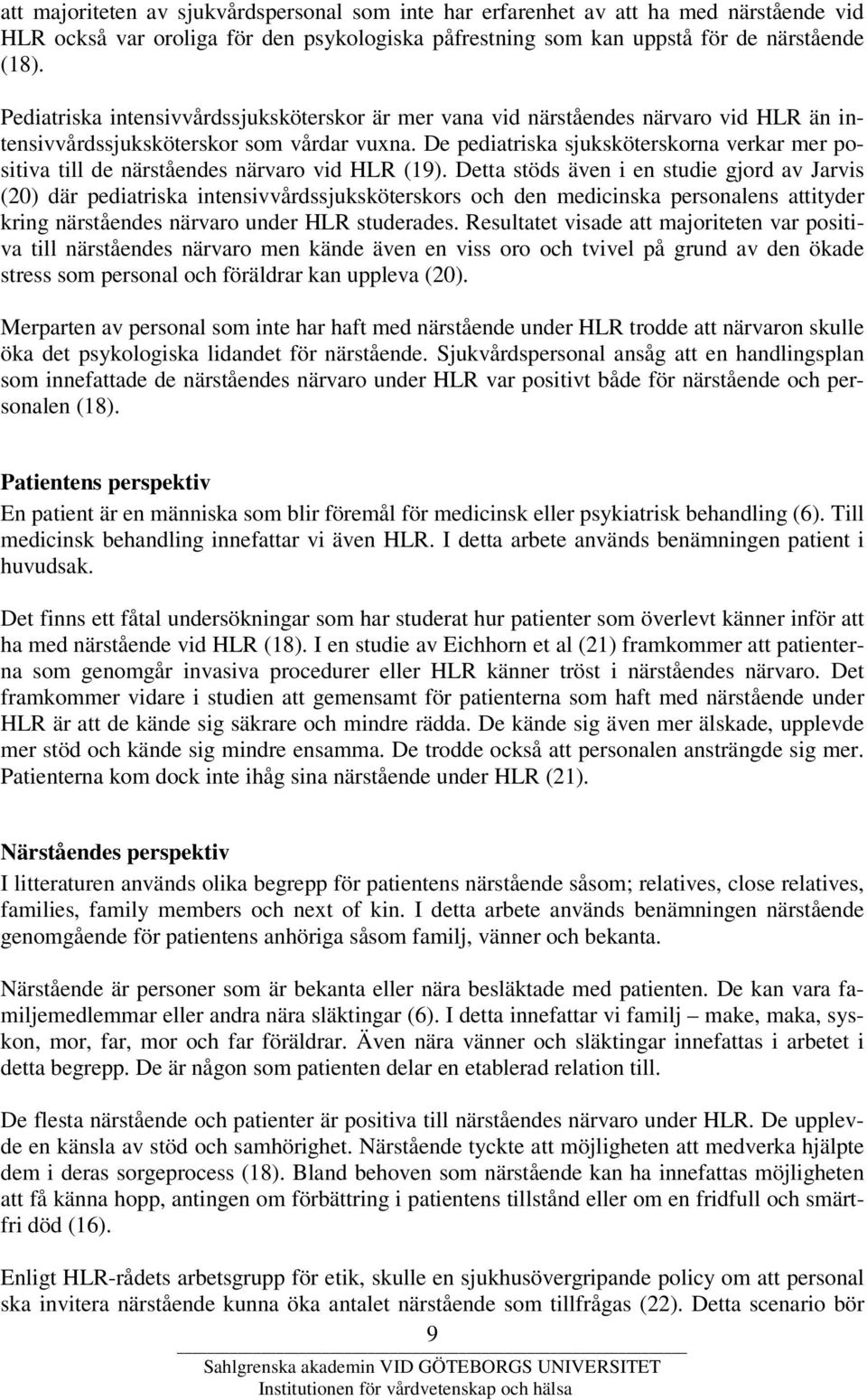 att majoriteten av sjukvårdspersonal som inte har erfarenhet av att ha med närstående vid HLR också var oroliga för den psykologiska påfrestning som kan uppstå för de närstående (18).

Pediatriska intensivvårdssjuksköterskor är mer vana vid närståendes närvaro vid HLR än intensivvårdssjuksköterskor som vårdar vuxna. De pediatriska sjuksköterskorna verkar mer positiva till de närståendes närvaro vid HLR (19). Detta stöds även i en studie gjord av Jarvis (20) där pediatriska intensivvårdssjuksköterskors och den medicinska personalens attityder kring närståendes närvaro under HLR studerades. Resultatet visade att majoriteten var positiva till närståendes närvaro men kände även en viss oro och tvivel på grund av den ökade stress som personal och föräldrar kan uppleva (20).

Merparten av personal som inte har haft med närstående under HLR trodde att närvaron skulle öka det psykologiska lidandet för närstående. Sjukvårdspersonal ansåg att en handlingsplan som innefattade de närståendes närvaro under HLR var positivt både för närstående och personalen (18).

Patientens perspektiv

En patient är en människa som blir föremål för medicinsk eller psykiatrisk behandling (6). Till medicinsk behandling innefattar vi även HLR. I detta arbete används benämningen patient i huvudsak.

Det finns ett fåtal undersökningar som har studerat hur patienter som överlevt känner inför att ha med närstående vid HLR (18). I en studie av Eichhorn et al (21) framkommer att patienterna som genomgår invasiva procedurer eller HLR känner tröst i närståendes närvaro. Det framkommer vidare i studien att gemensamt för patienterna som haft med närstående under HLR är att de kände sig säkrare och mindre rädda. De kände sig även mer älskade, upplevde mer stöd och kände sig mindre ensamma. De trodde också att personalen ansträngde sig mer. Patienterna kom dock inte ihåg sina närstående under HLR (21).

Närståendes perspektiv

I litteraturen används olika begrepp för patientens närstående såsom; relatives, close relatives, families, family members och next of kin. I detta arbete används benämningen närstående genomgående för patientens anhöriga såsom familj, vänner och bekanta.

Närstående är personer som är bekanta eller nära besläktade med patienten. De kan vara familjemedlemmar eller andra nära släktingar (6). I detta innefattar vi familj – make, maka, syskon, mor, far, mor och far föräldrar. Även nära vänner och släktingar innefattas i arbetet i detta begrepp. De är någon som patienten delar en etablerad relation till.

De flesta närstående och patienter är positiva till närståendes närvaro under HLR. De upplevde en känsla av stöd och samhörighet. Närstående tyckte att möjligheten att medverka hjälpte dem i deras sorgeprocess (18). Bland behoven som närstående kan ha innefattas möjligheten att få känna hopp, antingen om förbättring i patientens tillstånd eller om en fridfull och smärtfri död (16).

Enligt HLR-rådets arbetsgrupp för etik, skulle en sjukhusövergripande policy om att personal ska invitera närstående kunna öka antalet närstående som tillfrågas (22). Detta scenario bör

9

Sahlgrenska akademin VID GÖTEBORGS UNIVERSITET
Institutionen för vårdvetenskap och hälsa